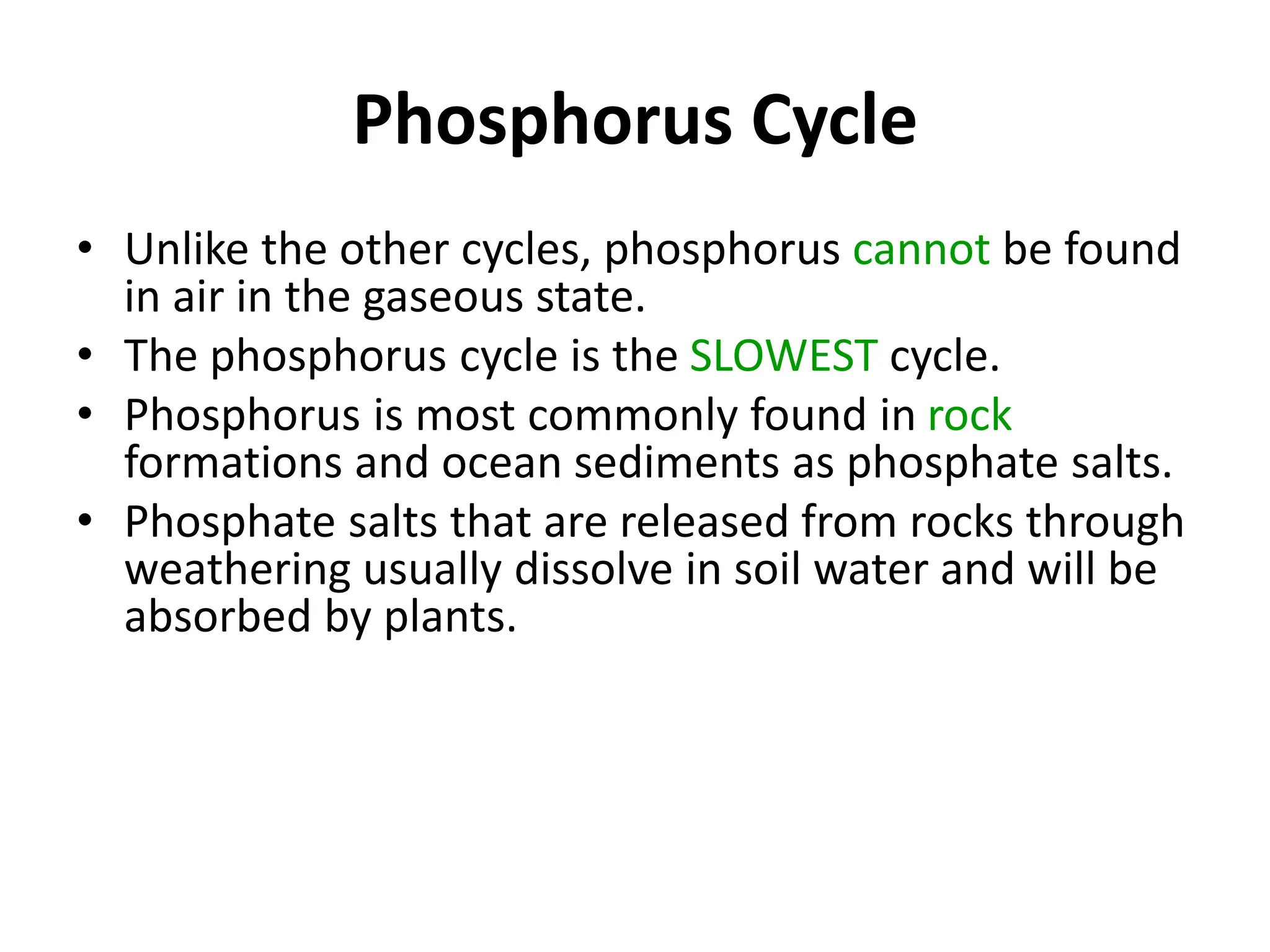 Phosphorus Cycle

• Unlike the other cycles, phosphorus cannot be found in air in the gaseous state.
• The phosphorus cycle is the SLOWEST cycle.
• Phosphorus is most commonly found in rock formations and ocean sediments as phosphate salts.
• Phosphate salts that are released from rocks through weathering usually dissolve in soil water and will be absorbed by plants.